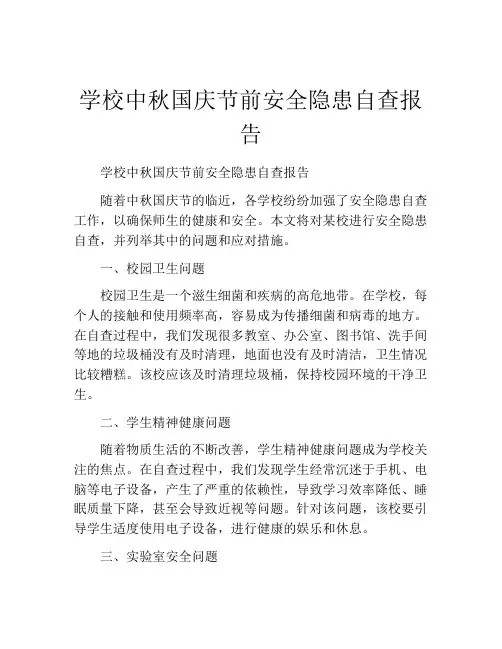 学校中秋国庆节前安全隐患自查报告

学校中秋国庆节前安全隐患自查报告

随着中秋国庆节的临近，各学校纷纷加强了安全隐患自查工作，以确保师生的健康和安全。本文将对某校进行安全隐患自查，并列举其中的问题和应对措施。

一、校园卫生问题

校园卫生是一个滋生细菌和疾病的高危地带。在学校，每个人的接触和使用频率高，容易成为传播细菌和病毒的地方。在自查过程中，我们发现很多教室、办公室、图书馆、洗手间等地的垃圾桶没有及时清理，地面也没有及时清洁，卫生情况比较糟糕。该校应该及时清理垃圾桶，保持校园环境的干净卫生。

二、学生精神健康问题

随着物质生活的不断改善，学生精神健康问题成为学校关注的焦点。在自查过程中，我们发现学生经常沉迷于手机、电脑等电子设备，产生了严重的依赖性，导致学习效率降低、睡眠质量下降，甚至会导致近视等问题。针对该问题，该校要引导学生适度使用电子设备，进行健康的娱乐和休息。

三、实验室安全问题